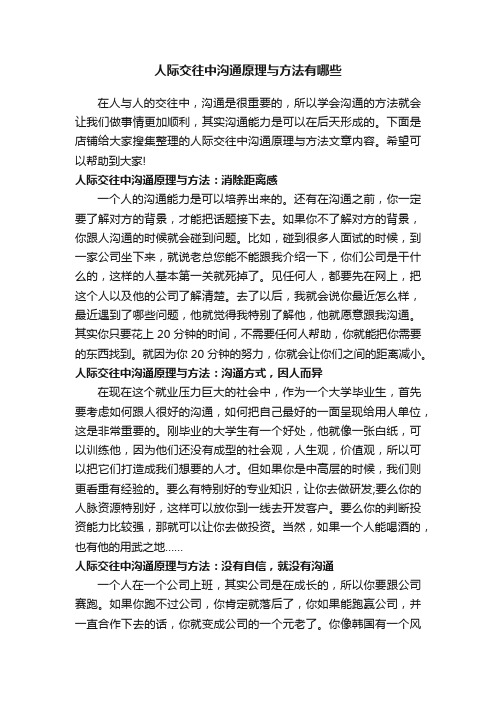 人际交往中沟通原理与方法有哪些

在人与人的交往中，沟通是很重要的，所以学会沟通的方法就会让我们做事情更加顺利，其实沟通能力是可以在后天形成的。下面是店铺给大家搜集整理的人际交往中沟通原理与方法文章内容。希望可以帮助到大家!

人际交往中沟通原理与方法：消除距离感

一个人的沟通能力是可以培养出来的。还有在沟通之前，你一定要了解对方的背景，才能把话题接下去。如果你不了解对方的背景，你跟人沟通的时候就会碰到问题。比如，碰到很多人面试的时候，到一家公司坐下来，就说老总您能不能跟我介绍一下，你们公司是干什么的，这样的人基本第一关就死掉了。见任何人，都要先在网上，把这个人以及他的公司了解清楚。去了以后，我就会说你最近怎么样，最近遇到了哪些问题，他就觉得我特别了解他，他就愿意跟我沟通。其实你只要花上 20 分钟的时间，不需要任何人帮助，你就能把你需要的东西找到。就因为你 20 分钟的努力，你就会让你们之间的距离减小。

人际交往中沟通原理与方法：沟通方式，因人而异

在现在这个就业压力巨大的社会中，作为一个大学毕业生，首先要考虑如何跟人很好的沟通，如何把自己最好的一面呈现给用人单位，这是非常重要的。刚毕业的大学生有一个好处，他就像一张白纸，可以训练他，因为他们还没有成型的社会观，人生观，价值观，所以可以把它们打造成我们想要的人才。但如果你是中高层的时候，我们则更看重有经验的。要么有特别好的专业知识，让你去做研发;要么你的人脉资源特别好，这样可以放你到一线去开发客户。要么你的判断投资能力比较强，那就可以让你去做投资。当然，如果一个人能喝酒的，也有他的用武之地……

人际交往中沟通原理与方法：没有自信，就没有沟通

一个人在一个公司上班，其实公司是在成长的，所以你要跟公司赛跑。如果你跑不过公司，你肯定就落后了，你如果能跑赢公司，并一直合作下去的话，你就变成公司的一个元老了。你像韩国有一个风